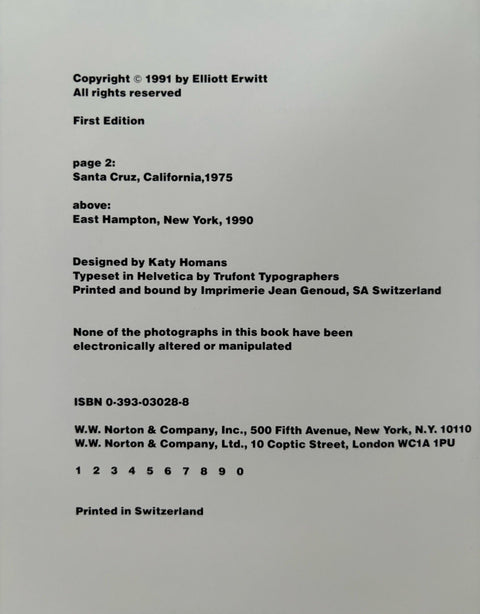 Copyright © 1991 by Elliott Erwitt
All rights reserved

First Edition

page 2:
Santa Cruz, California,1975

above:
East Hampton, New York, 1990

Designed by Katy Homans
Typeset in Helvetica by Trufont Typographers
Printed and bound by Imprimerie Jean Genoud, SA Switzerland

None of the photographs in this book have been electronically altered or manipulated

ISBN 0-393-03028-8

W.W. Norton & Company, Inc., 500 Fifth Avenue, New York, N.Y. 10110
W.W. Norton & Company, Ltd., 10 Coptic Street, London WC1A 1PU

1 2 3 4 5 6 7 8 9 0

Printed in Switzerland